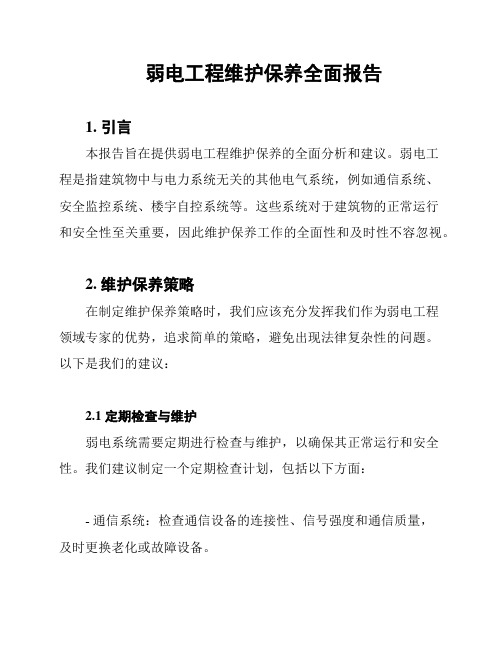 弱电工程维护保养全面报告

1. 引言

本报告旨在提供弱电工程维护保养的全面分析和建议。弱电工程是指建筑物中与电力系统无关的其他电气系统，例如通信系统、安全监控系统、楼宇自控系统等。这些系统对于建筑物的正常运行和安全性至关重要，因此维护保养工作的全面性和及时性不容忽视。

2. 维护保养策略

在制定维护保养策略时，我们应该充分发挥我们作为弱电工程领域专家的优势，追求简单的策略，避免出现法律复杂性的问题。以下是我们的建议：

2.1 定期检查与维护

弱电系统需要定期进行检查与维护，以确保其正常运行和安全性。我们建议制定一个定期检查计划，包括以下方面：

- 通信系统：检查通信设备的连接性、信号强度和通信质量，及时更换老化或故障设备。